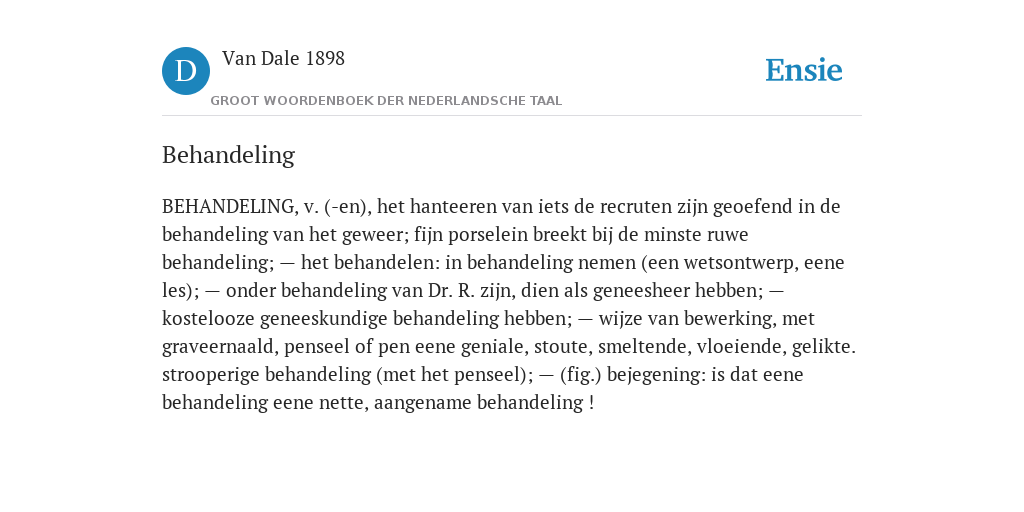 D

Van Dale 1898

GROOT WOORDENBOEK DER NEDERLANDSCHE TAAL

Ensie

Behandeling

BEHANDELING, v. (-en), het hanteeren van iets de recruten zijn geoefend in de behandeling van het geweer; fijn porselein breekt bij de minste ruwe behandeling; — het behandelen: in behandeling nemen (een wetsontwerp, eene les); — onder behandeling van Dr. R. zijn, dien als geneesheer hebben; — kostelooze geneeskundige behandeling hebben; — wijze van bewerking, met graveernaald, penseel of pen eene geniale, stoute, smeltende, vloeiende, gelikte. strooperige behandeling (met het penseel); — (fig.) bejegening: is dat eene behandeling eene nette, aangename behandeling !